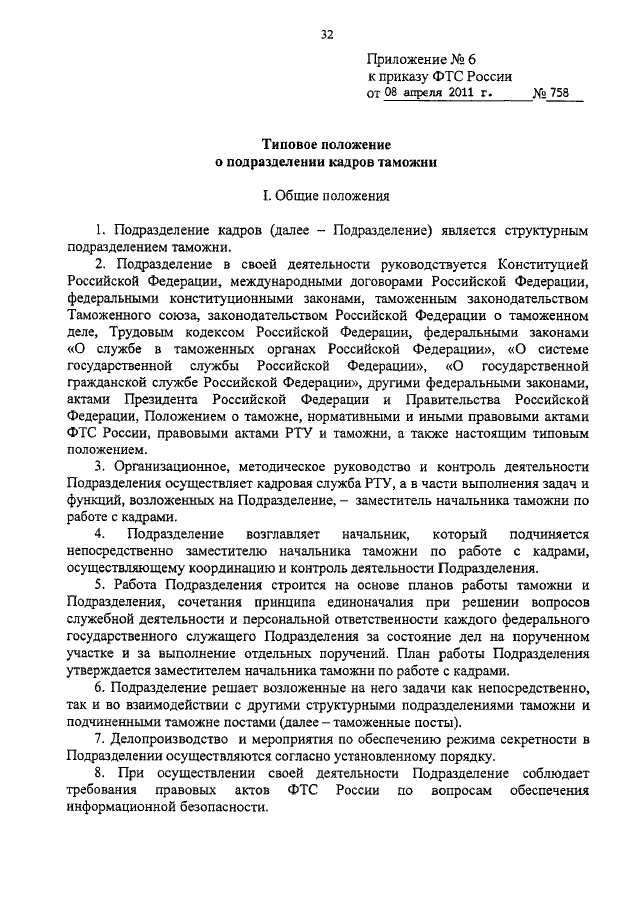 32

Приложение № 6
к приказу ФТС России
от 08 апреля 2011 г. № 758

Типовое положение
о подразделении кадров таможни

I. Общие положения

1. Подразделение кадров (далее – Подразделение) является структурным подразделением таможни.

2. Подразделение в своей деятельности руководствуется Конституцией Российской Федерации, международными договорами Российской Федерации, федеральными конституционными законами, таможенным законодательством Таможенного союза, законодательством Российской Федерации о таможенном деле, Трудовым кодексом Российской Федерации, федеральными законами «О службе в таможенных органах Российской Федерации», «О системе государственной службы Российской Федерации», «О государственной гражданской службе Российской Федерации», другими федеральными законами, актами Президента Российской Федерации и Правительства Российской Федерации, Положением о таможне, нормативными и иными правовыми актами ФТС России, правовыми актами РТУ и таможни, а также настоящим типовым положением.

3. Организационное, методическое руководство и контроль деятельности Подразделения осуществляет кадровая служба РТУ, а в части выполнения задач и функций, возложенных на Подразделение, – заместитель начальника таможни по работе с кадрами.

4. Подразделение возглавляет начальник, который подчиняется непосредственно заместителю начальника таможни по работе с кадрами, осуществляющему координацию и контроль деятельности Подразделения.

5. Работа Подразделения строится на основе планов работы таможни и Подразделения, сочетания принципа единоначалия при решении вопросов служебной деятельности и персональной ответственности каждого федерального государственного служащего Подразделения за состояние дел на порученном участке и за выполнение отдельных поручений. План работы Подразделения утверждается заместителем начальника таможни по работе с кадрами.

6. Подразделение решает возложенные на него задачи как непосредственно, так и во взаимодействии с другими структурными подразделениями таможни и подчиненными таможне постами (далее – таможенные посты).

7. Делопроизводство и мероприятия по обеспечению режима секретности в Подразделении осуществляются согласно установленному порядку.

8. При осуществлении своей деятельности Подразделение соблюдает требования правовых актов ФТС России по вопросам обеспечения информационной безопасности.